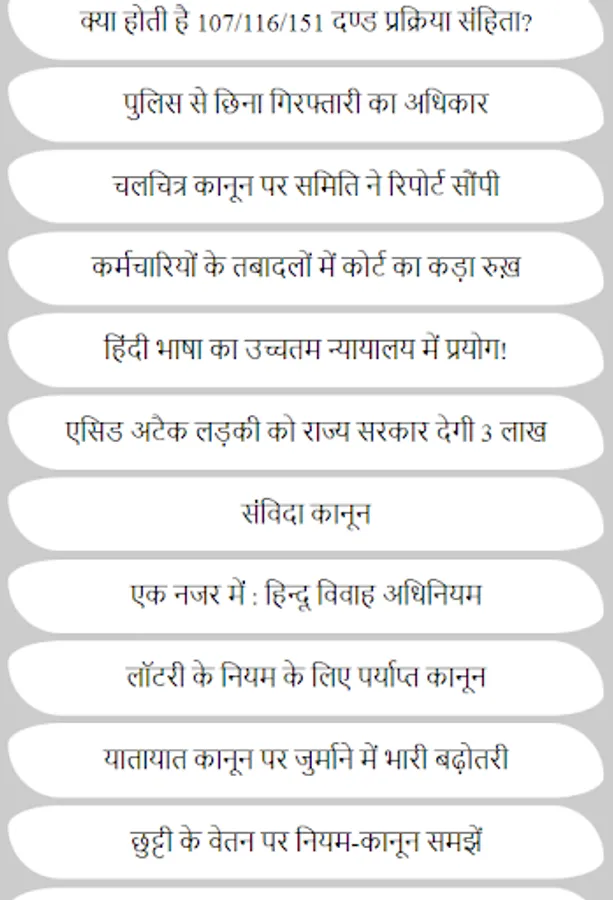 क्या होती है 107/116/151 दण्ड प्रक्रिया संहिता?

पुलिस से छिना गिरफ्तारी का अधिकार

चलचित्र कानून पर समिति ने रिपोर्ट सौंपी

कर्मचारियों के तबादलों में कोर्ट का कड़ा रुख़

हिंदी भाषा का उच्चतम न्यायालय में प्रयोग!

एसिड अटैक लड़की को राज्य सरकार देगी 3 लाख

संविदा कानून

एक नजर में : हिन्दू विवाह अधिनियम

लॉटरी के नियम के लिए पर्याप्त कानून

यातायात कानून पर जुर्माने में भारी बढ़ोतरी

छुट्टी के वेतन पर नियम-कानून समझें